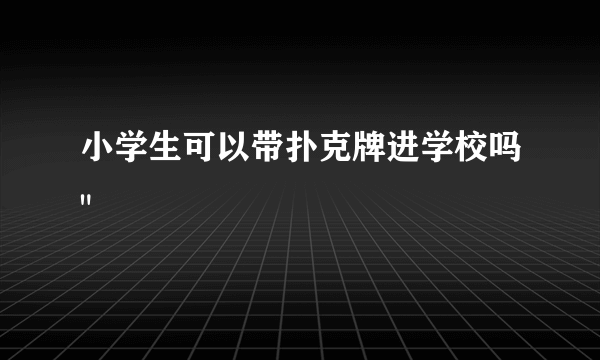 小学生可以带扑克牌进学校吗
"